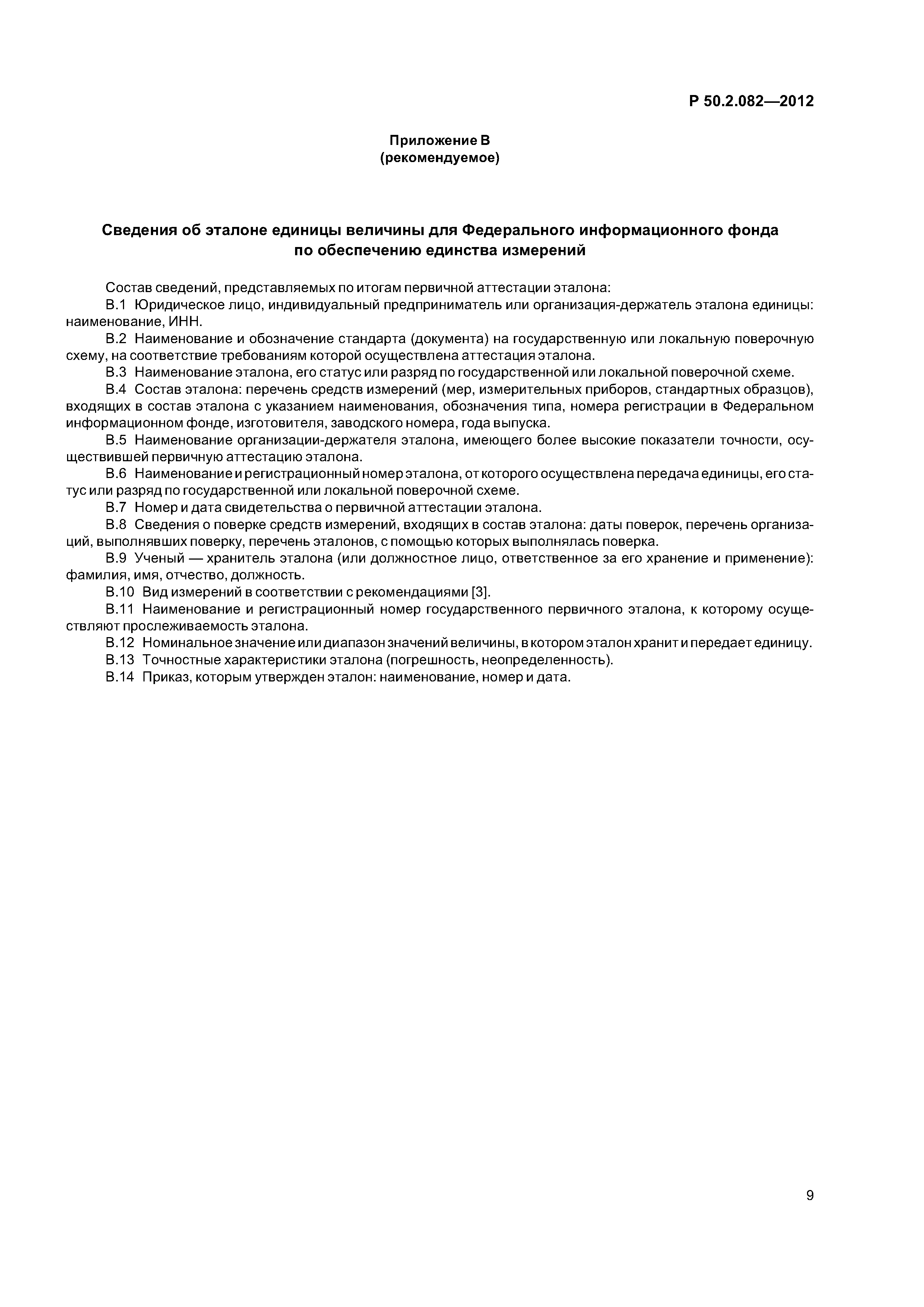 Р 50.2.082—2012

Приложение В
(рекомендуемое)

Сведения об эталоне единицы величины для Федерального информационного фонда по обеспечению единства измерений

Состав сведений, представляемых по итогам первичной аттестации эталона:

В.1 Юридическое лицо, индивидуальный предприниматель или организация-держатель эталона единицы: наименование, ИНН.

В.2 Наименование и обозначение стандарта (документа) на государственную или локальную поверочную схему, на соответствие требованиям которой осуществлена аттестация эталона.

В.3 Наименование эталона, его статус или разряд по государственной или локальной поверочной схеме.

В.4 Состав эталона: перечень средств измерений (мер, измерительных приборов, стандартных образцов), входящих в состав эталона с указанием наименования, обозначения типа, номера регистрации в Федеральном информационном фонде, изготовителя, заводского номера, года выпуска.

В.5 Наименование организации-держателя эталона, имеющего более высокие показатели точности, осуществившей первичную аттестацию эталона.

В.6 Наименование и регистрационный номер эталона, от которого осуществлена передача единицы, его статус или разряд по государственной или локальной поверочной схеме.

В.7 Номер и дата свидетельства о первичной аттестации эталона.

В.8 Сведения о поверке средств измерений, входящих в состав эталона: даты поверок, перечень организаций, выполнявших поверку, перечень эталонов, с помощью которых выполнялась поверка.

В.9 Ученый — хранитель эталона (или должностное лицо, ответственное за его хранение и применение): фамилия, имя, отчество, должность.

В.10 Вид измерений в соответствии с рекомендациями [3].

В.11 Наименование и регистрационный номер государственного первичного эталона, к которому осуществляют прослеживаемость эталона.

В.12 Номинальное значение или диапазон значений величины, в котором эталон хранит и передает единицу.

В.13 Точностные характеристики эталона (погрешность, неопределенность).

В.14 Приказ, которым утвержден эталон: наименование, номер и дата.

9